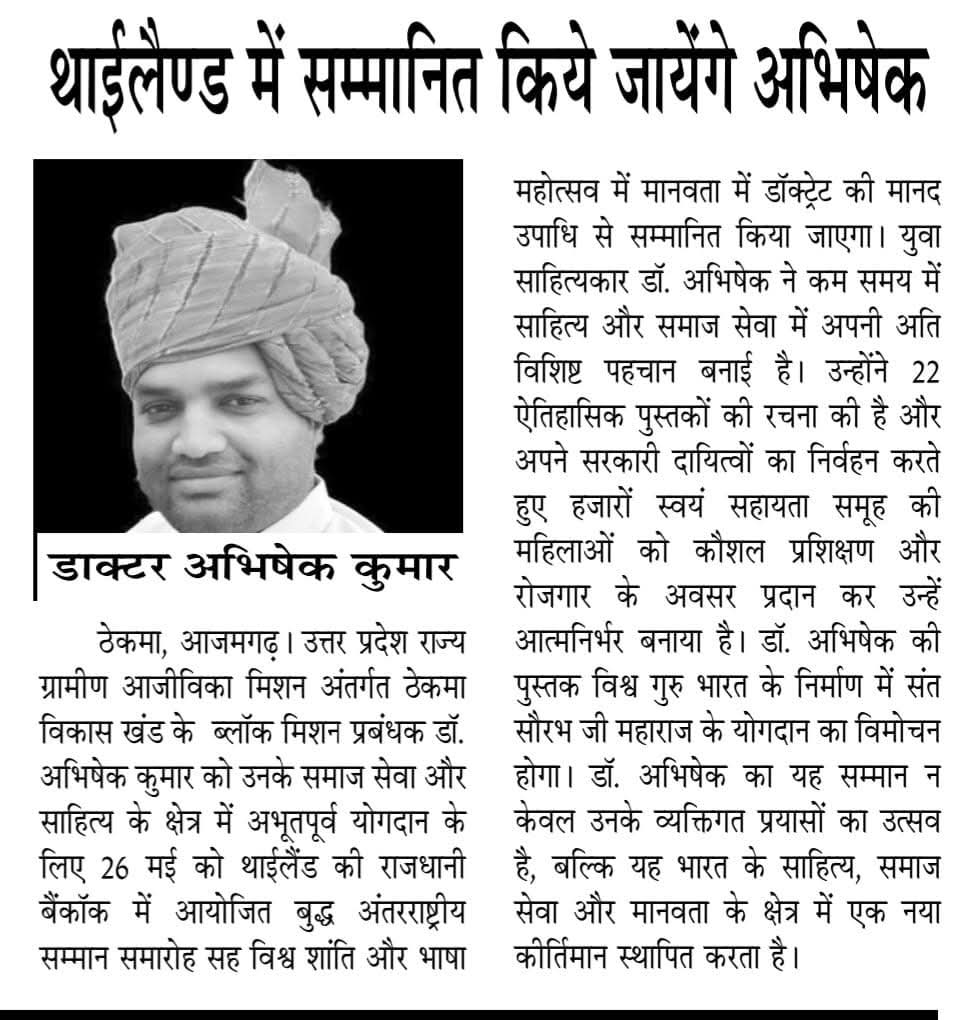 थाईलैण्ड में सम्मानित किये जायेंगे अभिषेक

डाक्टर अभिषेक कुमार

ठेकमा, आजमगढ़। उत्तर प्रदेश राज्य ग्रामीण आजीविका मिशन अंतर्गत ठेकमा विकास खंड के ब्लॉक मिशन प्रबंधक डॉ. अभिषेक कुमार को उनके समाज सेवा और साहित्य के क्षेत्र में अभूतपूर्व योगदान के लिए 26 मई को थाईलैंड की राजधानी बैंकॉक में आयोजित बुद्ध अंतरराष्ट्रीय सम्मान समारोह सह विश्व शांति और भाषा महोत्सव में मानवता में डॉक्ट्रेट की मानद उपाधि से सम्मानित किया जाएगा। युवा साहित्यकार डॉ. अभिषेक ने कम समय में साहित्य और समाज सेवा में अपनी अति विशिष्ट पहचान बनाई है। उन्होंने 22 ऐतिहासिक पुस्तकों की रचना की है और अपने सरकारी दायित्वों का निर्वहन करते हुए हजारों स्वयं सहायता समूह की महिलाओं को कौशल प्रशिक्षण और रोजगार के अवसर प्रदान कर उन्हें आत्मनिर्भर बनाया है। डॉ. अभिषेक की पुस्तक विश्व गुरु भारत के निर्माण में संत सौरभ जी महाराज के योगदान का विमोचन होगा। डॉ. अभिषेक का यह सम्मान न केवल उनके व्यक्तिगत प्रयासों का उत्सव है, बल्कि यह भारत के साहित्य, समाज सेवा और मानवता के क्षेत्र में एक नया कीर्तिमान स्थापित करता है।